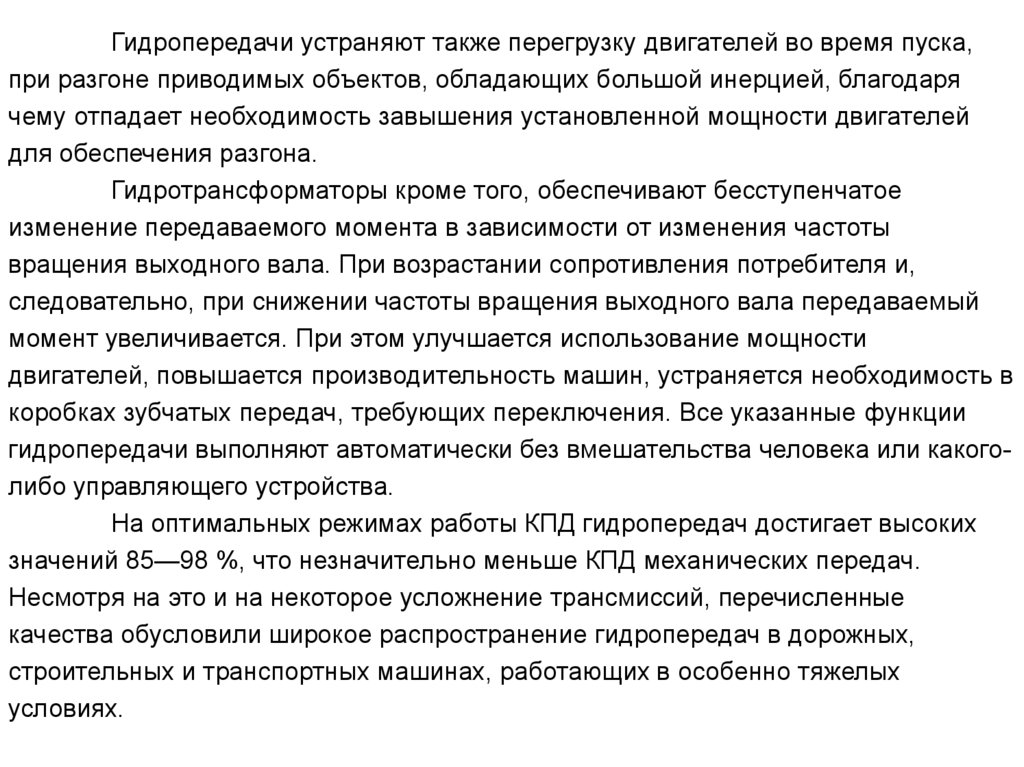 Гидропередачи устраняют также перегрузку двигателей во время пуска, при разгоне приводимых объектов, обладающих большой инерцией, благодаря чему отпадает необходимость завышения установленной мощности двигателей для обеспечения разгона.

Гидротрансформаторы кроме того, обеспечивают бесступенчатое изменение передаваемого момента в зависимости от изменения частоты вращения выходного вала. При возрастании сопротивления потребителя и, следовательно, при снижении частоты вращения выходного вала передаваемый момент увеличивается. При этом улучшается использование мощности двигателей, повышается производительность машин, устраняется необходимость в коробках зубчатых передач, требующих переключения. Все указанные функции гидропередачи выполняют автоматически без вмешательства человека или какого-либо управляющего устройства.

На оптимальных режимах работы КПД гидропередач достигает высоких значений 85—98 %, что незначительно меньше КПД механических передач. Несмотря на это и на некоторое усложнение трансмиссий, перечисленные качества обусловили широкое распространение гидропередач в дорожных, строительных и транспортных машинах, работающих в особенно тяжелых условиях.